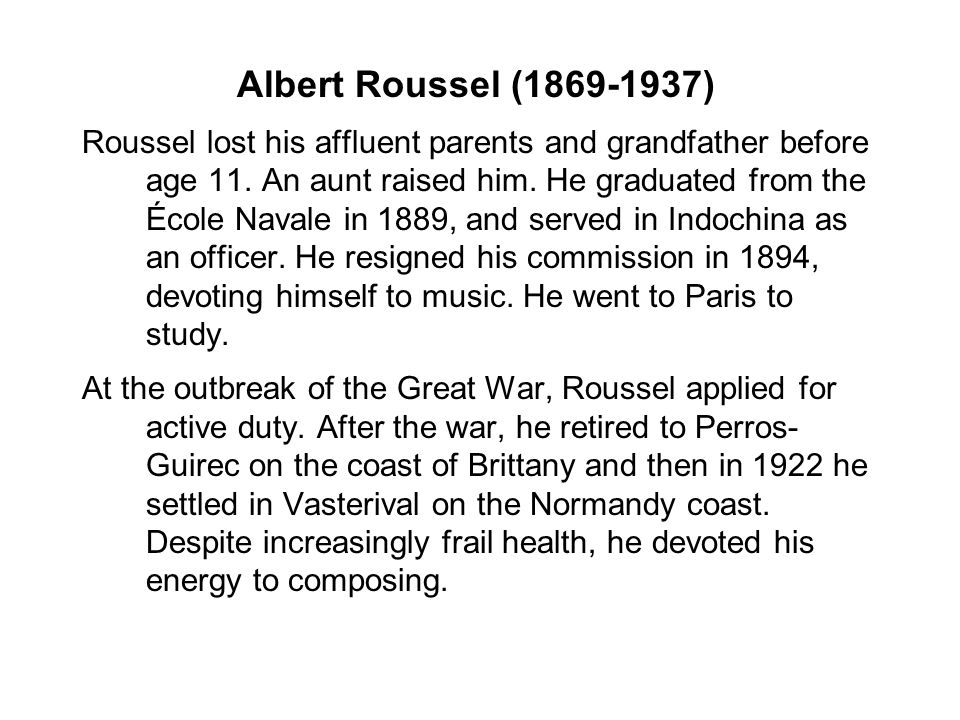 Albert Roussel (1869-1937)

Roussel lost his affluent parents and grandfather before age 11. An aunt raised him. He graduated from the École Navale in 1889, and served in Indochina as an officer. He resigned his commission in 1894, devoting himself to music. He went to Paris to study.

At the outbreak of the Great War, Roussel applied for active duty. After the war, he retired to Perros-Guirec on the coast of Brittany and then in 1922 he settled in Vasterival on the Normandy coast. Despite increasingly frail health, he devoted his energy to composing.